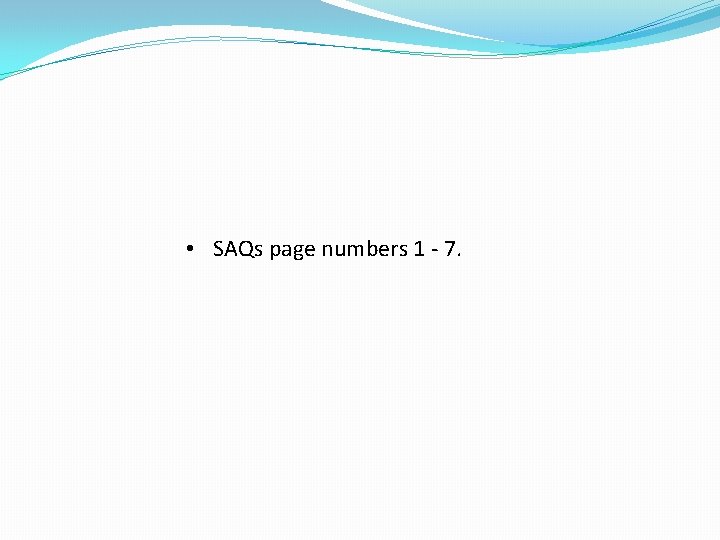 • SAQs page numbers 1 - 7.